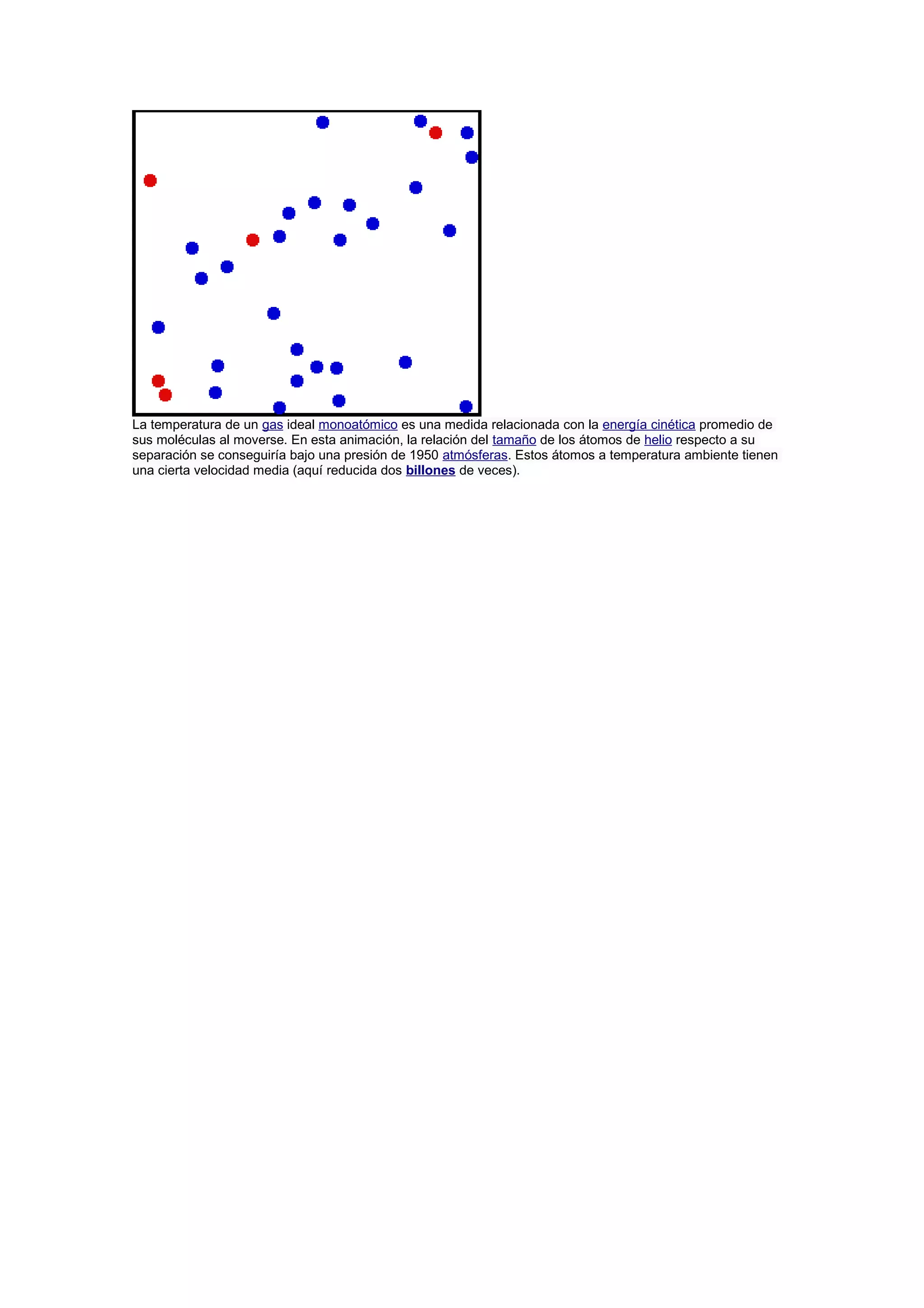 La temperatura de un gas ideal monoatómico es una medida relacionada con la energía cinética promedio de sus moléculas al moverse. En esta animación, la relación del tamaño de los átomos de helio respecto a su separación se conseguiría bajo una presión de 1950 atmósferas. Estos átomos a temperatura ambiente tienen una cierta velocidad media (aquí reducida dos billones de veces).